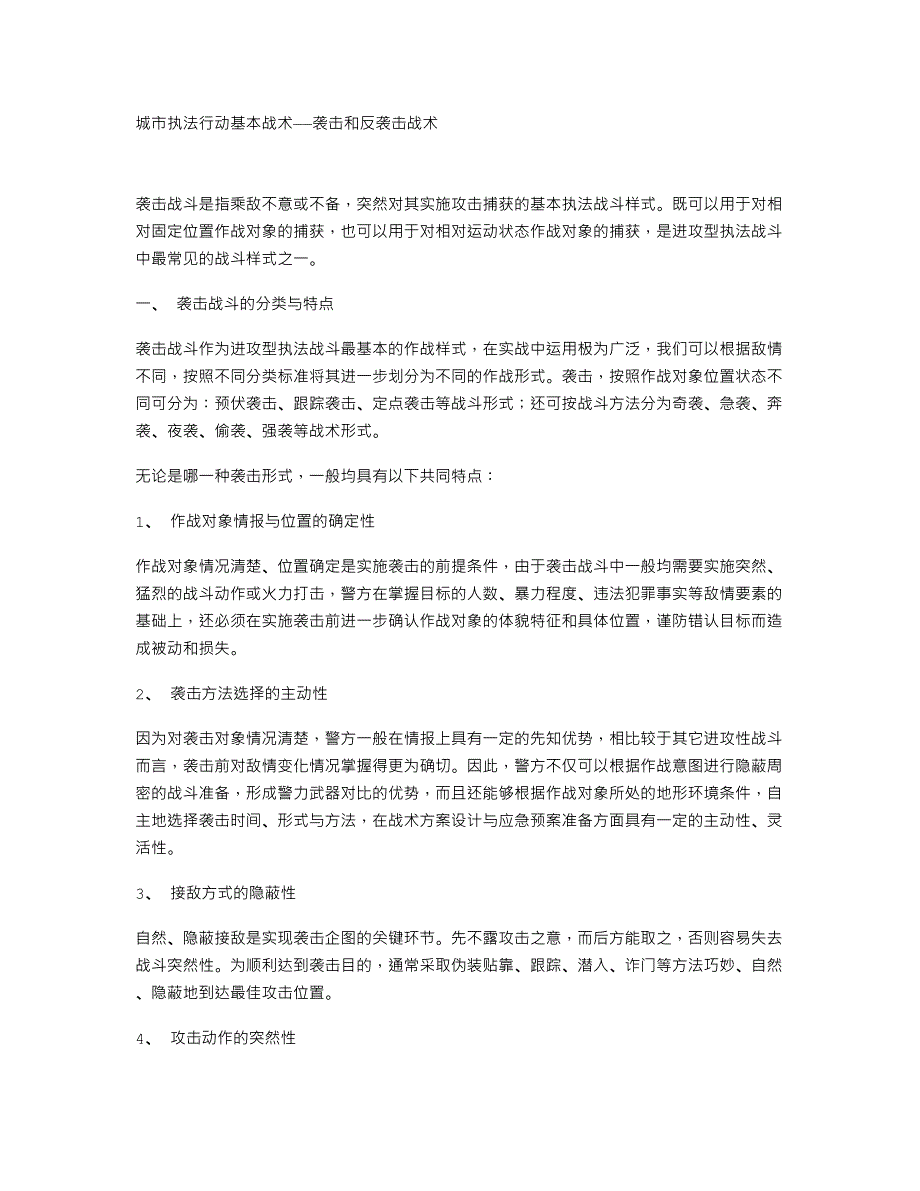 城市执法行动基本战术——袭击和反袭击战术

袭击战斗是指乘敌不意或不备，突然对其实施攻击捕获的基本执法战斗样式。既可以用于对相对固定位置作战对象的捕获，也可以用于对相对运动状态作战对象的捕获，是进攻型执法战斗中最常见的战斗样式之一。

一、 袭击战斗的分类与特点

袭击战斗作为进攻型执法战斗最基本的作战样式，在实战中运用极为广泛，我们可以根据敌情不同，按照不同分类标准将其进一步划分为不同的作战形式。袭击，按照作战对象位置状态不同可分为：预伏袭击、跟踪袭击、定点袭击等战斗形式；还可按战斗方法分为奇袭、急袭、奔袭、夜袭、偷袭、强袭等战术形式。

无论是哪一种袭击形式，一般均具有以下共同特点：

1、 作战对象情报与位置的确定性

作战对象情况清楚、位置确定是实施袭击的前提条件，由于袭击战斗中一般均需要实施突然、猛烈的战斗动作或火力打击，警方在掌握目标的人数、暴力程度、违法犯罪事实等敌情要素的基础上，还必须在实施袭击前进一步确认作战对象的体貌特征和具体位置，谨防错认目标而造成被动和损失。

2、 袭击方法选择的主动性

因为对袭击对象情况清楚，警方一般在情报上具有一定的先知优势，相比较于其它进攻性战斗而言，袭击前对敌情变化情况掌握得更为确切。因此，警方不仅可以根据作战意图进行隐蔽周密的战斗准备，形成警力武器对比的优势，而且还能够根据作战对象所处的地形环境条件，自主地选择袭击时间、形式与方法，在战术方案设计与应急预案准备方面具有一定的主动性、灵活性。

3、 接敌方式的隐蔽性

自然、隐蔽接敌是实现袭击企图的关键环节。先不露攻击之意，而后方能取之，否则容易失去战斗突然性。为顺利达到袭击目的，通常采取伪装贴靠、跟踪、潜入、诈门等方法巧妙、自然、隐蔽地到达最佳攻击位置。

4、 攻击动作的突然性